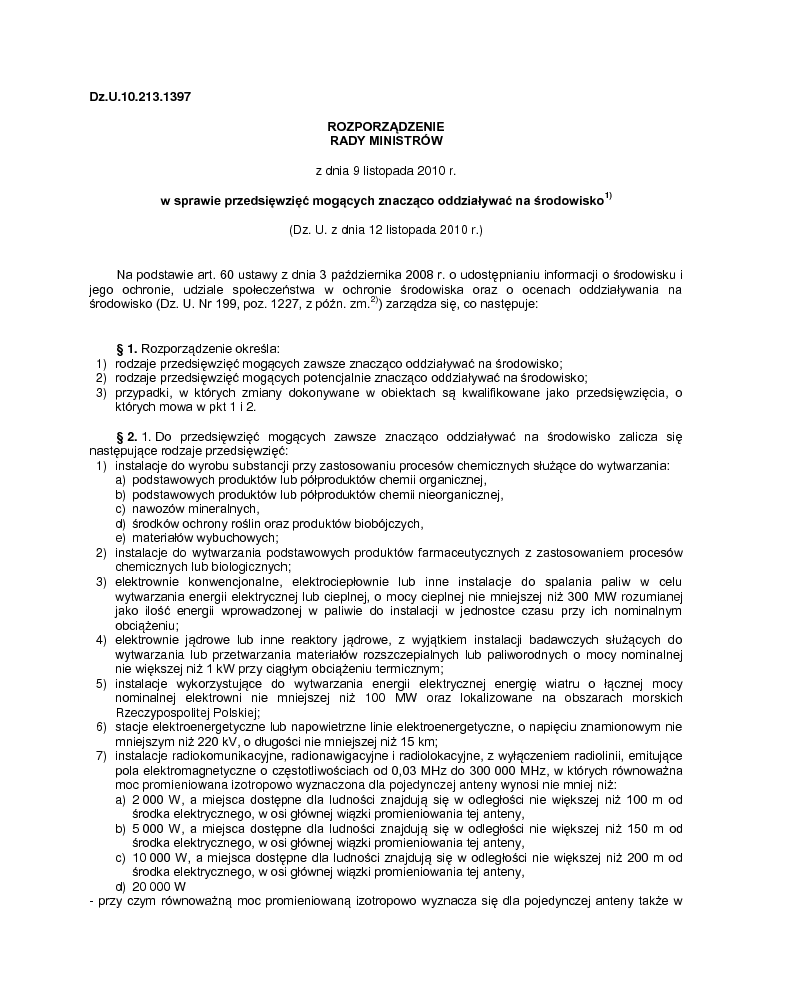 Dz.U.10.213.1397

ROZPORZĄDZENIE
RADY MINISTRÓW

z dnia 9 listopada 2010 r.

w sprawie przedsięwzięć mogących znacząco oddziaływać na środowisko$^{1)}$

(Dz. U. z dnia 12 listopada 2010 r.)

Na podstawie art. 60 ustawy z dnia 3 października 2008 r. o udostępnianiu informacji o środowisku i jego ochronie, udziale społeczeństwa w ochronie środowiska oraz o ocenach oddziaływania na środowisko (Dz. U. Nr 199, poz. 1227, z późn. zm.$^{2)}$) zarządza się, co następuje:

§ 1. Rozporządzenie określa:
1) rodzaje przedsięwzięć mogących zawsze znacząco oddziaływać na środowisko;
2) rodzaje przedsięwzięć mogących potencjalnie znacząco oddziaływać na środowisko;
3) przypadki, w których zmiany dokonywane w obiektach są kwalifikowane jako przedsięwzięcia, o których mowa w pkt 1 i 2.

§ 2. 1. Do przedsięwzięć mogących zawsze znacząco oddziaływać na środowisko zalicza się następujące rodzaje przedsięwzięć:
1) instalacje do wyrobu substancji przy zastosowaniu procesów chemicznych służące do wytwarzania:
a) podstawowych produktów lub półproduktów chemii organicznej,
b) podstawowych produktów lub półproduktów chemii nieorganicznej,
c) nawozów mineralnych,
d) środków ochrony roślin oraz produktów biobójczych,
e) materiałów wybuchowych;
2) instalacje do wytwarzania podstawowych produktów farmaceutycznych z zastosowaniem procesów chemicznych lub biologicznych;
3) elektrownie konwencjonalne, elektrociepłownie lub inne instalacje do spalania paliw w celu wytwarzania energii elektrycznej lub cieplnej, o mocy cieplnej nie mniejszej niż 300 MW rozumianej jako ilość energii wprowadzonej w paliwie do instalacji w jednostce czasu przy ich nominalnym obciążeniu;
4) elektrownie jądrowe lub inne reaktory jądrowe, z wyjątkiem instalacji badawczych służących do wytwarzania lub przetwarzania materiałów rozszczepialnych lub paliworodnych o mocy nominalnej nie większej niż 1 kW przy ciągłym obciążeniu termicznym;
5) instalacje wykorzystujące do wytwarzania energii elektrycznej energię wiatru o łącznej mocy nominalnej elektrowni nie mniejszej niż 100 MW oraz lokalizowane na obszarach morskich Rzeczypospolitej Polskiej;
6) stacje elektroenergetyczne lub napowietrzne linie elektroenergetyczne, o napięciu znamionowym nie mniejszym niż 220 kV, o długości nie mniejszej niż 15 km;
7) instalacje radiokomunikacyjne, radionawigacyjne i radiolokacyjne, z wyłączeniem radiolinii, emitujące pola elektromagnetyczne o częstotliwościach od 0,03 MHz do 300 000 MHz, w których równoważna moc promieniowana izotropowo wyznaczona dla pojedynczej anteny wynosi nie mniej niż:
a) 2 000 W, a miejsca dostępne dla ludności znajdują się w odległości nie większej niż 100 m od środka elektrycznego, w osi głównej wiązki promieniowania tej anteny,
b) 5 000 W, a miejsca dostępne dla ludności znajdują się w odległości nie większej niż 150 m od środka elektrycznego, w osi głównej wiązki promieniowania tej anteny,
c) 10 000 W, a miejsca dostępne dla ludności znajdują się w odległości nie większej niż 200 m od środka elektrycznego, w osi głównej wiązki promieniowania tej anteny,
d) 20 000 W
- przy czym równoważną moc promieniowaną izotropowo wyznacza się dla pojedynczej anteny także w